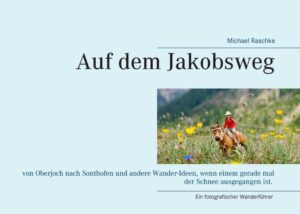 Michael Raschke

Auf dem Jakobsweg

von Oberjoch nach Sonthofen und andere Wander-Ideen, wenn einem gerade mal der Schnee ausgegangen ist.

Ein fotografischer Wanderführer